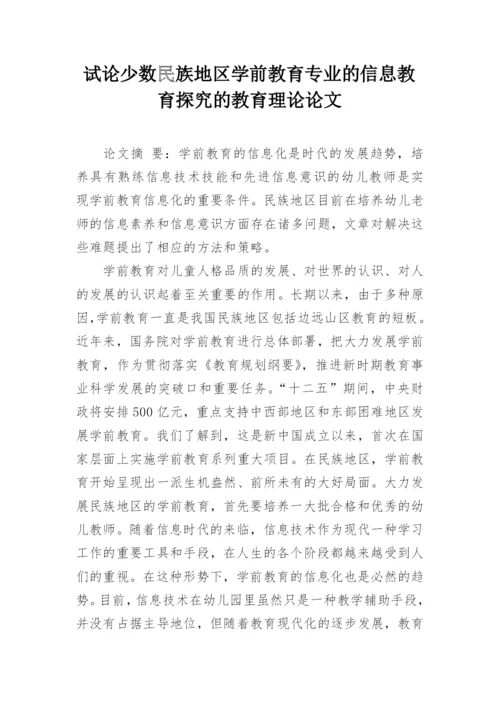 试论少数民族地区学前教育专业的信息教育探究的教育理论论文

论文摘 要：学前教育的信息化是时代的发展趋势，培养具有熟练信息技术技能和先进信息意识的幼儿教师是实现学前教育信息化的重要条件。民族地区目前在培养幼儿老师的信息素养和信息意识方面存在诸多问题，文章对解决这些难题提出了相应的方法和策略。

学前教育对儿童人格品质的发展、对世界的认识、对人的发展的认识起着至关重要的作用。长期以来，由于多种原因，学前教育一直是我国民族地区包括边远山区教育的短板。近年来，国务院对学前教育进行总体部署，把大力发展学前教育，作为贯彻落实《教育规划纲要》，推进新时期教育事业科学发展的突破口和重要任务。“十二五”期间，中央财政将安排500亿元，重点支持中西部地区和东部困难地区发展学前教育。我们了解到，这是新中国成立以来，首次在国家层面上实施学前教育系列重大项目。在民族地区，学前教育开始呈现出一派生机盎然、前所未有的大好局面。大力发展民族地区的学前教育，首先要培养一大批合格和优秀的幼儿教师。随着信息时代的来临，信息技术作为现代一种学习工作的重要工具和手段，在人生的各个阶段都越来越受到人们的重视。在这种形势下，学前教育的信息化也是必然的趋势。目前，信息技术在幼儿园里虽然只是一种教学辅助手段，并没有占据主导地位，但随着教育现代化的逐步发展，教育